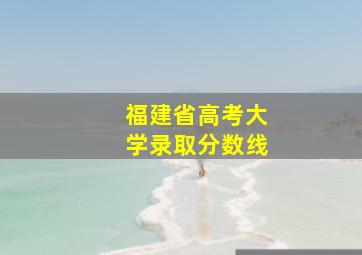 福建省高考大学录取分数线